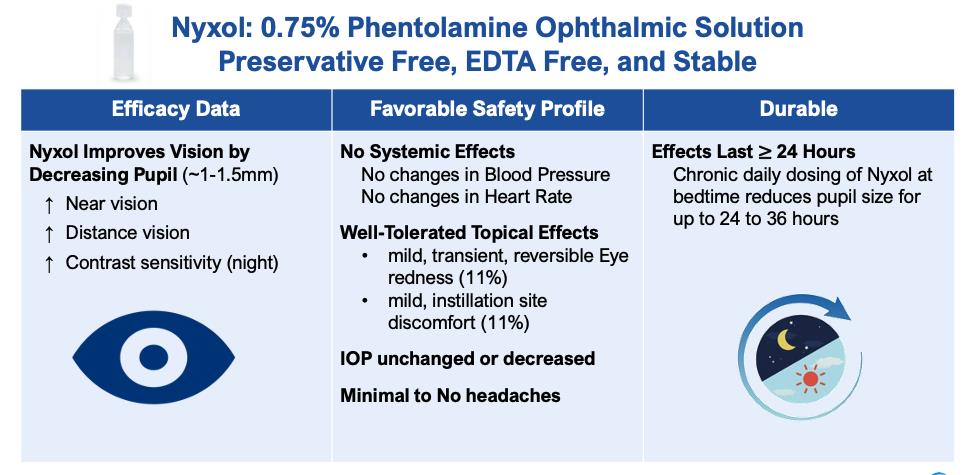 Nyxol: 0.75% Phentolamine Ophthalmic Solution
Preservative Free, EDTA Free, and Stable

Efficacy Data

Nyxol Improves Vision by Decreasing Pupil (~1-1.5mm)

↑ Near vision
↑ Distance vision
↑ Contrast sensitivity (night)

Favorable Safety Profile

No Systemic Effects
No changes in Blood Pressure
No changes in Heart Rate

Well-Tolerated Topical Effects
• mild, transient, reversible Eye redness (11%)
• mild, instillation site discomfort (11%)

IOP unchanged or decreased

Minimal to No headaches

Durable

Effects Last ≥ 24 Hours
Chronic daily dosing of Nyxol at bedtime reduces pupil size for up to 24 to 36 hours